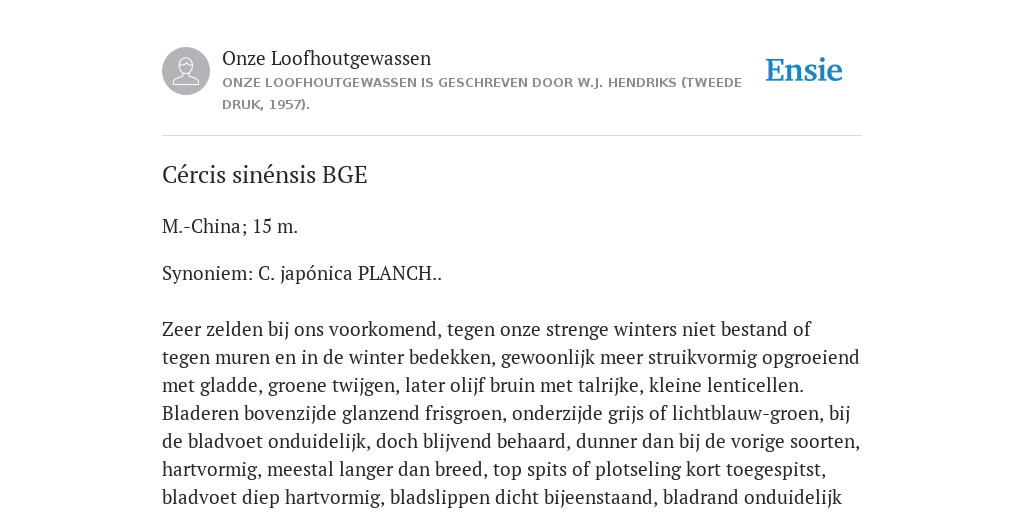 Onze Loofhoutgewassen
ONZE LOOFHOUTGEWASSEN IS GESCHREVEN DOOR W.J. HENDRIKS (TWEEDE DRUK, 1957).

Ensie

Cércis sinénsis BGE

M.-China; 15 m.

Synoniem: C. japónica PLANCH..

Zeer zelden bij ons voorkomend, tegen onze strenge winters niet bestand of tegen muren en in de winter bedekken, gewoonlijk meer struikvormig opgroeiend met gladde, groene twijgen, later olijf bruin met talrijke, kleine lenticellen. Bladeren bovenzijde glanzend frisgroen, onderzijde grijs of lichtblauw-groen, bij de bladvoet onduidelijk, doch blijvend behaard, dunner dan bij de vorige soorten, hartvormig, meestal langer dan breed, top spits of plotseling kort toegespitst, bladvoet diep hartvormig, bladslippen dicht bijeenstaand, bladrand onduidelijk